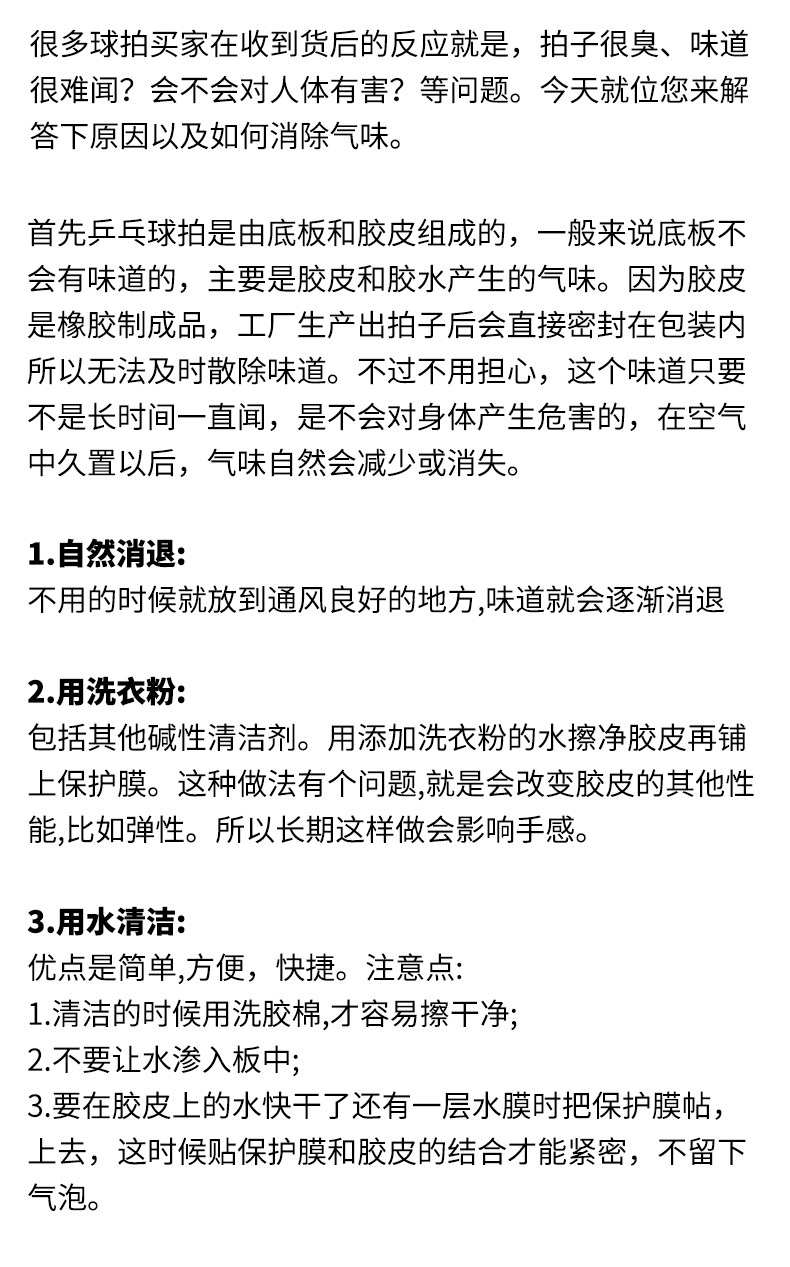 很多球拍买家在收到货后的反应就是，拍子很臭、味道很难闻？会不会对人体有害？等问题。今天就位您来解答下原因以及如何消除气味。

首先乒乓球拍是由底板和胶皮组成的，一般来说底板不会有味道的，主要是胶皮和胶水产生的气味。因为胶皮是橡胶制成品，工厂生产出拍子后会直接密封在包装内所以无法及时散除味道。不过不用担心，这个味道只要不是长时间一直闻，是不会对身体产生危害的，在空气中久置以后，气味自然会减少或消失。

1.自然消退:
不用的时候就放到通风良好的地方,味道就会逐渐消退

2.用洗衣粉:
包括其他碱性清洁剂。用添加洗衣粉的水擦净胶皮再铺上保护膜。这种做法有个问题,就是会改变胶皮的其他性能,比如弹性。所以长期这样做会影响手感。

3.用水清洁:
优点是简单,方便，快捷。注意点:
1.清洁的时候用洗胶棉,才容易擦干净;
2.不要让水渗入板中;
3.要在胶皮上的水快干了还有一层水膜时把保护膜帖，上去，这时候贴保护膜和胶皮的结合才能紧密，不留下气泡。